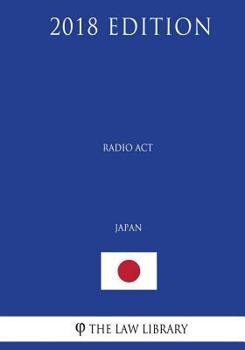 2018 EDITION

RADIO ACT

JAPAN

φ THE LAW LIBRARY